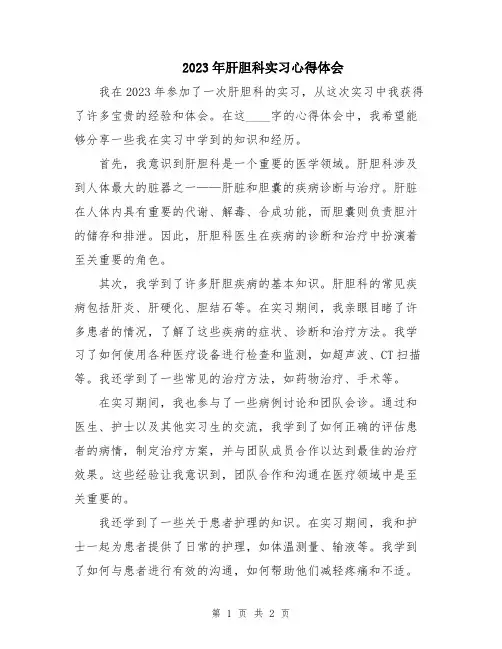 2023年肝胆科实习心得体会

我在2023年参加了一次肝胆科的实习，从这次实习中我获得了许多宝贵的经验和体会。在这____字的心得体会中，我希望能够分享一些我在实习中学到的知识和经历。

首先，我意识到肝胆科是一个重要的医学领域。肝胆科涉及到人体最大的脏器之一——肝脏和胆囊的疾病诊断与治疗。肝脏在人体内具有重要的代谢、解毒、合成功能，而胆囊则负责胆汁的储存和排泄。因此，肝胆科医生在疾病的诊断和治疗中扮演着至关重要的角色。

其次，我学到了许多肝胆疾病的基本知识。肝胆科的常见疾病包括肝炎、肝硬化、胆结石等。在实习期间，我亲眼目睹了许多患者的情况，了解了这些疾病的症状、诊断和治疗方法。我学习了如何使用各种医疗设备进行检查和监测，如超声波、CT扫描等。我还学到了一些常见的治疗方法，如药物治疗、手术等。

在实习期间，我也参与了一些病例讨论和团队会诊。通过和医生、护士以及其他实习生的交流，我学到了如何正确的评估患者的病情，制定治疗方案，并与团队成员合作以达到最佳的治疗效果。这些经验让我意识到，团队合作和沟通在医疗领域中是至关重要的。

我还学到了一些关于患者护理的知识。在实习期间，我和护士一起为患者提供了日常的护理，如体温测量、输液等。我学到了如何与患者进行有效的沟通，如何帮助他们减轻疼痛和不适。

第 1 页 共 2 页